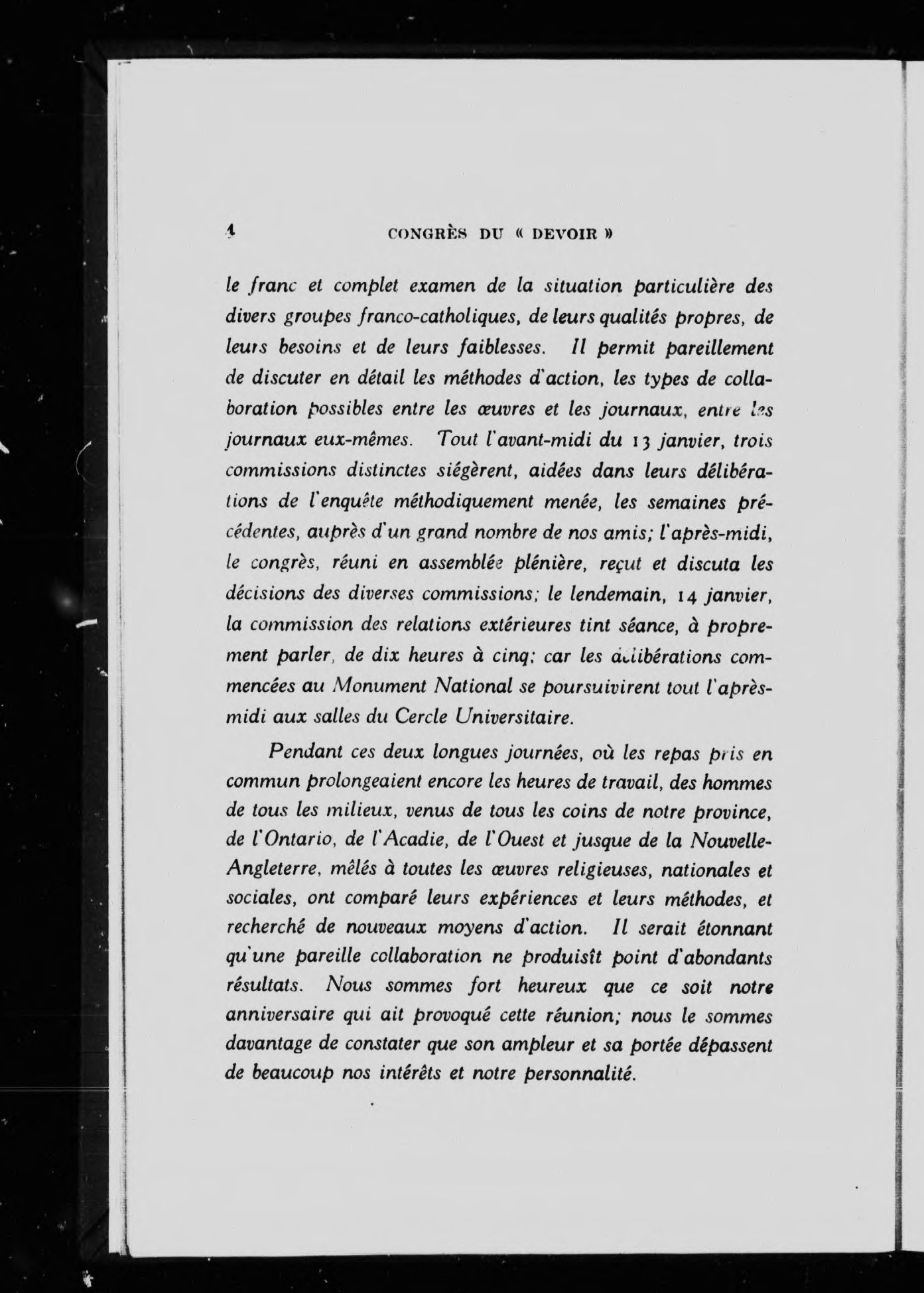 4 CONGRÈS DU « DEVOIR »

le franc et complet examen de la situation particulière des divers groupes franco-catholiques, de leurs qualités propres, de leurs besoins et de leurs faiblesses. Il permit pareillement de discuter en détail les méthodes d'action, les types de collaboration possibles entre les œuvres et les journaux, entre les journaux eux-mêmes. Tout l'avant-midi du 13 janvier, trois commissions distinctes siégèrent, aidées dans leurs délibérations de l'enquête méthodiquement menée, les semaines précédentes, auprès d'un grand nombre de nos amis; l'après-midi, le congrès, réuni en assemblée plénière, reçut et discuta les décisions des diverses commissions; le lendemain, 14 janvier, la commission des relations extérieures tint séance, à proprement parler, de dix heures à cinq; car les délibérations commencées au Monument National se poursuivirent tout l'après-midi aux salles du Cercle Universitaire.

Pendant ces deux longues journées, où les repas pris en commun prolongeaient encore les heures de travail, des hommes de tous les milieux, venus de tous les coins de notre province, de l'Ontario, de l'Acadie, de l'Ouest et jusque de la Nouvelle-Angleterre, mêlés à toutes les œuvres religieuses, nationales et sociales, ont comparé leurs expériences et leurs méthodes, et recherché de nouveaux moyens d'action. Il serait étonnant qu'une pareille collaboration ne produisît point d'abondants résultats. Nous sommes fort heureux que ce soit notre anniversaire qui ait provoqué cette réunion; nous le sommes davantage de constater que son ampleur et sa portée dépassent de beaucoup nos intérêts et notre personnalité.